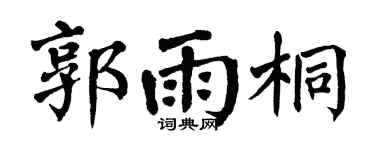 郭雨桐
词典网